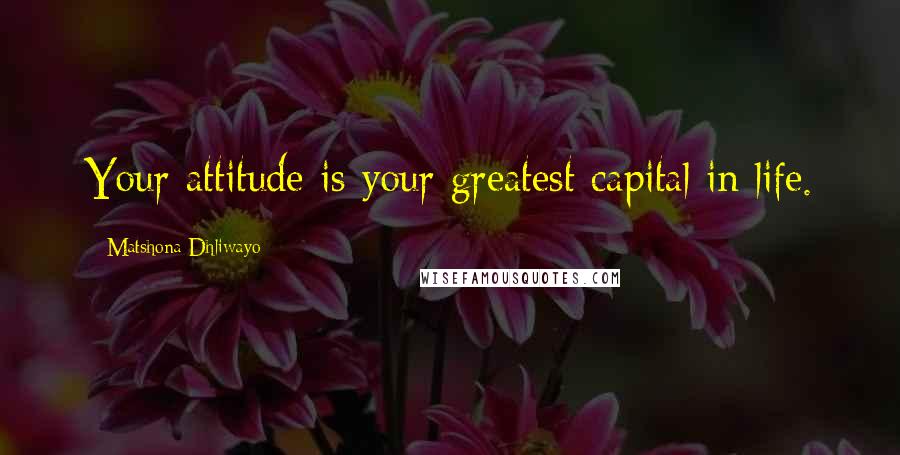 Your attitude is your greatest capital in life.

Matshona Dhliwayo

WISEFAMOUSQUOTES.COM